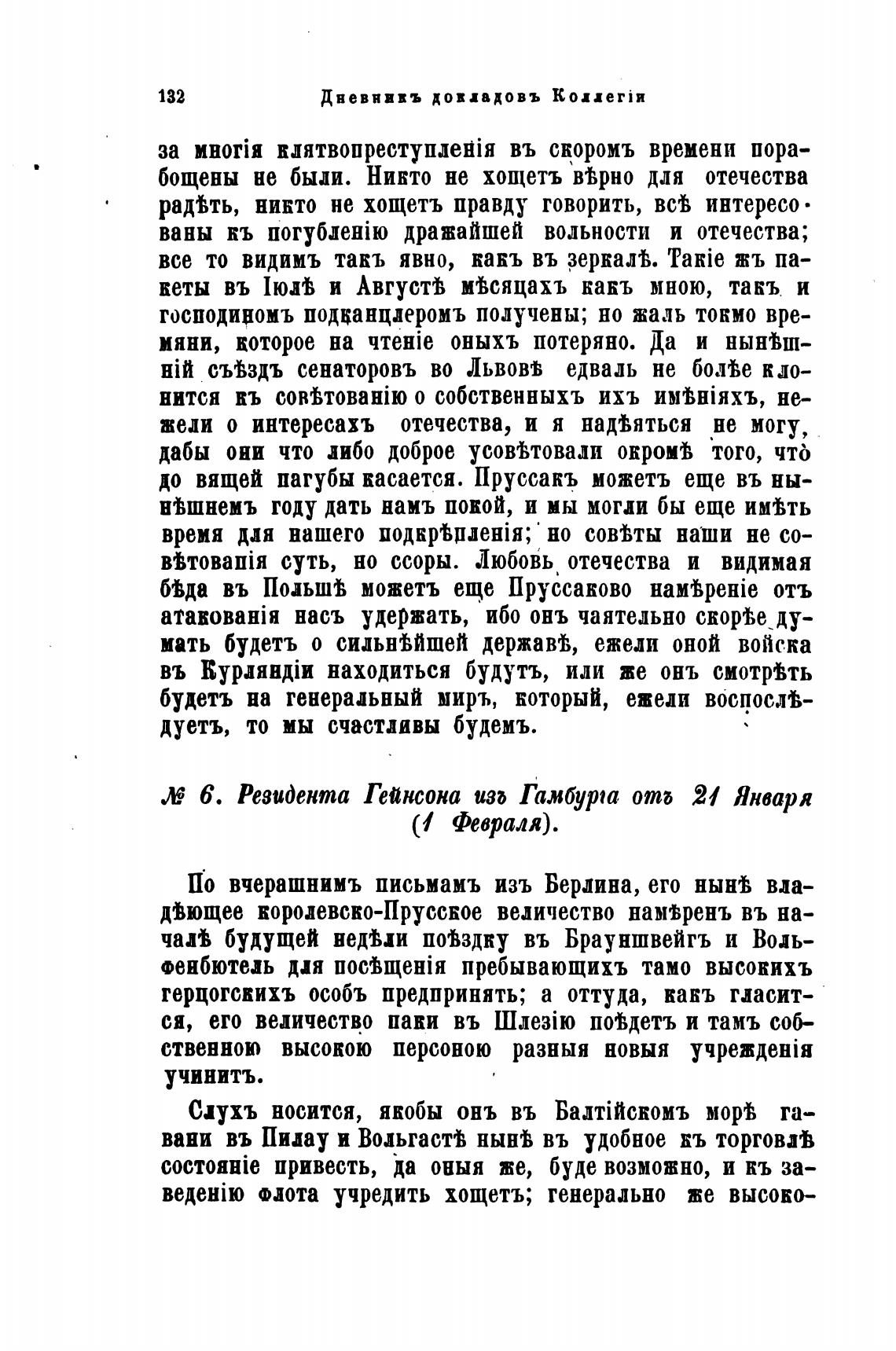 132 Дневникъ докладовъ Коллегіи

за многія клятвопреступленія въ скоромъ времени порабощены не были. Никто не хощетъ вѣрно для отечества радѣть, никто не хощетъ правду говорить, всѣ интересованы къ погубленію дражайшей вольности и отечества; все то видимъ такъ явно, какъ въ зеркалѣ. Такіе жъ пакеты въ Іюлѣ и Августѣ мѣсяцахъ какъ мною, такъ и господиномъ подканцлеромъ получены; но жаль токмо времяни, которое на чтеніе оныхъ потеряно. Да и нынѣшній съѣздъ сенаторовъ во Львовѣ едваль не болѣе клонится къ совѣтованію о собственныхъ ихъ имѣніяхъ, нежели о интересахъ отечества, и я надѣяться не могу, дабы они что либо доброе усовѣтовали окромѣ того, что до вящей пагубы касается. Пруссакъ можетъ еще въ нынѣшнемъ году дать намъ покой, и мы могли бы еще имѣть время для нашего подкрѣпленія; но совѣты наши не совѣтованія суть, но ссоры. Любовь отечества и видимая бѣда въ Польшѣ можетъ еще Пруссаково намѣреніе отъ атакованія насъ удержать, ибо онъ чаятельно скорѣе думать будетъ о сильнѣйшей державѣ, ежели оной войска въ Курляндіи находиться будутъ, или же онъ смотрѣть будетъ на генеральный миръ, который, ежели воспослѣдуетъ, то мы счастливы будемъ.

№ 6. Резидента Гейнсона изъ Гамбурга отъ 21 Января (1 Февраля).

По вчерашнимъ письмамъ изъ Берлина, его нынѣ владѣющее королевско-Прусское величество намѣренъ въ началѣ будущей недѣли поѣздку въ Брауншвейгъ и Вольфенбютель для посѣщенія пребывающихъ тамо высокихъ герцогскихъ особъ предпринять; а оттуда, какъ гласится, его величество паки въ Шлезію поѣдетъ и тамъ собственною высокою персоною разныя новыя учрежденія учинитъ.

Слухъ носится, якобы онъ въ Балтійскомъ морѣ гавани въ Пилау и Вольгастѣ нынѣ въ удобное къ торговлѣ состояніе привесть, да оныя же, буде возможно, и къ заведенію флота учредить хощетъ; генерально же высоко-